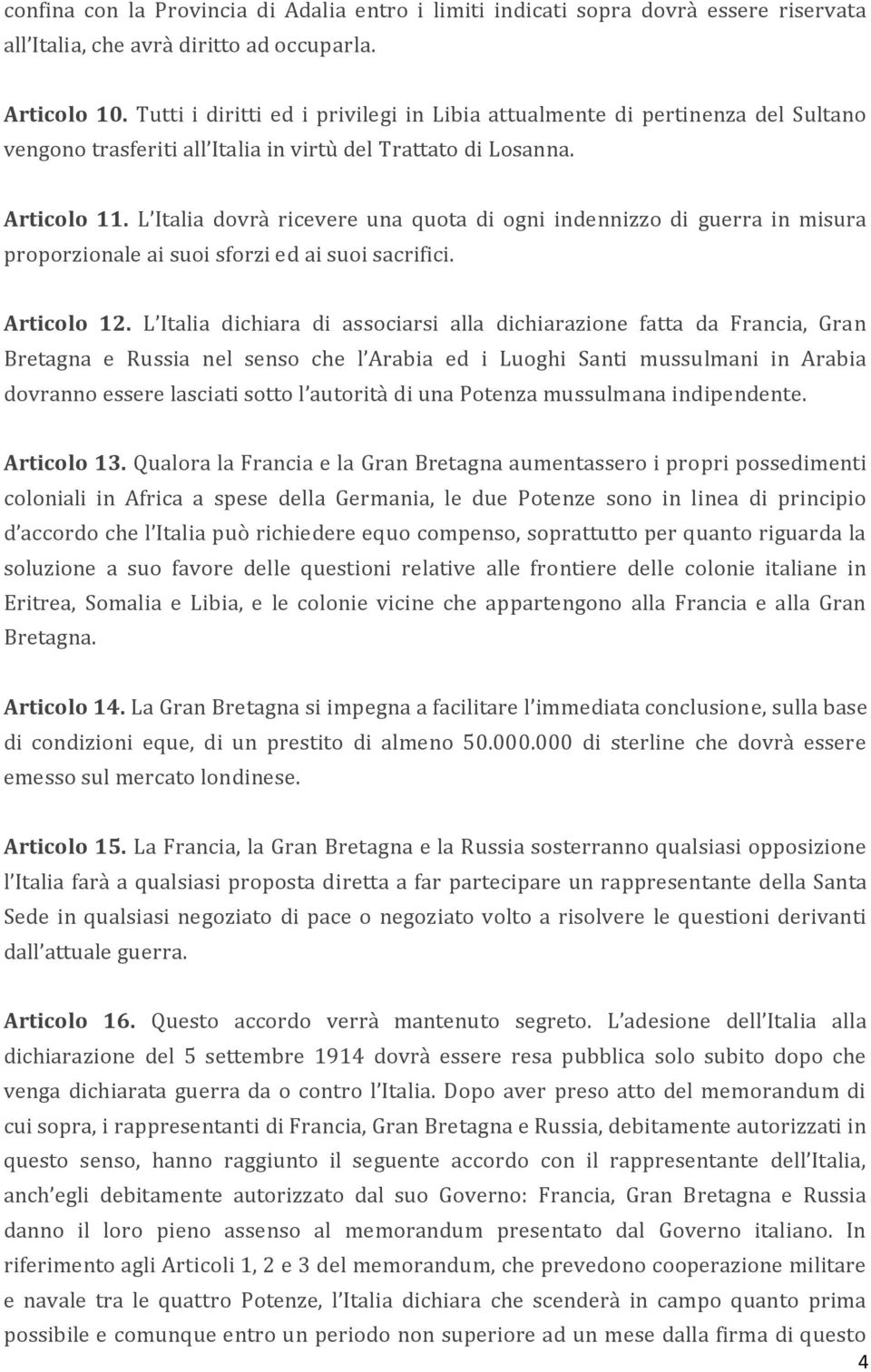 confina con la Provincia di Adalia entro i limiti indicati sopra dovrà essere riservata all Italia, che avrà diritto ad occuparla.

Articolo 10. Tutti i diritti ed i privilegi in Libia attualmente di pertinenza del Sultano vengono trasferiti all Italia in virtù del Trattato di Losanna.

Articolo 11. L Italia dovrà ricevere una quota di ogni indennizzo di guerra in misura proporzionale ai suoi sforzi ed ai suoi sacrifici.

Articolo 12. L Italia dichiara di associarsi alla dichiarazione fatta da Francia, Gran Bretagna e Russia nel senso che l Arabia ed i Luoghi Santi mussulmani in Arabia dovranno essere lasciati sotto l autorità di una Potenza mussulmana indipendente.

Articolo 13. Qualora la Francia e la Gran Bretagna aumentassero i propri possedimenti coloniali in Africa a spese della Germania, le due Potenze sono in linea di principio d accordo che l Italia può richiedere equo compenso, soprattutto per quanto riguarda la soluzione a suo favore delle questioni relative alle frontiere delle colonie italiane in Eritrea, Somalia e Libia, e le colonie vicine che appartengono alla Francia e alla Gran Bretagna.

Articolo 14. La Gran Bretagna si impegna a facilitare l immediata conclusione, sulla base di condizioni eque, di un prestito di almeno 50.000.000 di sterline che dovrà essere emesso sul mercato londinese.

Articolo 15. La Francia, la Gran Bretagna e la Russia sosterranno qualsiasi opposizione l Italia farà a qualsiasi proposta diretta a far partecipare un rappresentante della Santa Sede in qualsiasi negoziato di pace o negoziato volto a risolvere le questioni derivanti dall attuale guerra.

Articolo 16. Questo accordo verrà mantenuto segreto. L adesione dell Italia alla dichiarazione del 5 settembre 1914 dovrà essere resa pubblica solo subito dopo che venga dichiarata guerra da o contro l Italia. Dopo aver preso atto del memorandum di cui sopra, i rappresentanti di Francia, Gran Bretagna e Russia, debitamente autorizzati in questo senso, hanno raggiunto il seguente accordo con il rappresentante dell Italia, anch egli debitamente autorizzato dal suo Governo: Francia, Gran Bretagna e Russia danno il loro pieno assenso al memorandum presentato dal Governo italiano. In riferimento agli Articoli 1, 2 e 3 del memorandum, che prevedono cooperazione militare e navale tra le quattro Potenze, l Italia dichiara che scenderà in campo quanto prima possibile e comunque entro un periodo non superiore ad un mese dalla firma di questo

4